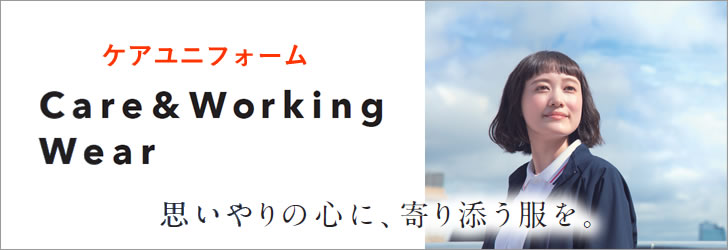 ケアユニフォーム

Care&Working Wear

思いやりの心に、寄り添う服を。